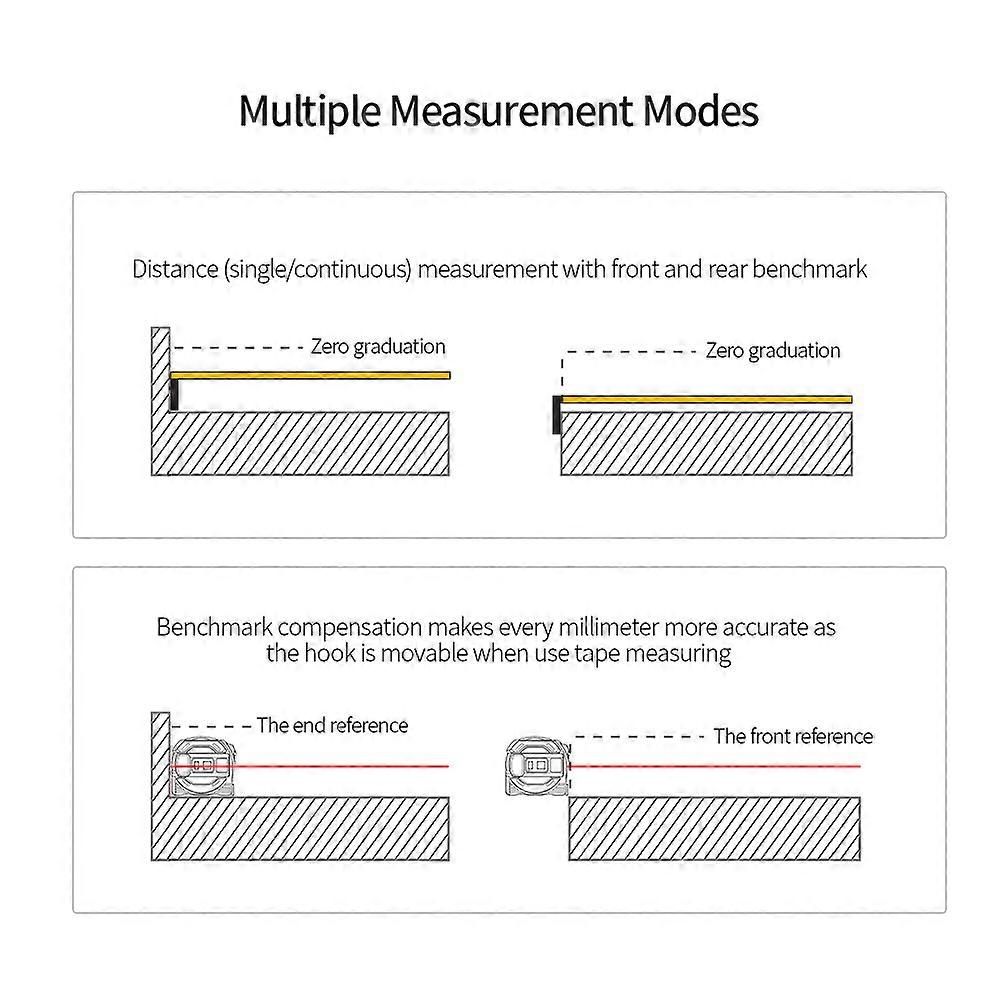 Multiple Measurement Modes

Distance (single/continuous) measurement with front and rear benchmark

Zero graduation

Zero graduation

Benchmark compensation makes every millimeter more accurate as the hook is movable when use tape measuring

The end reference

The front reference